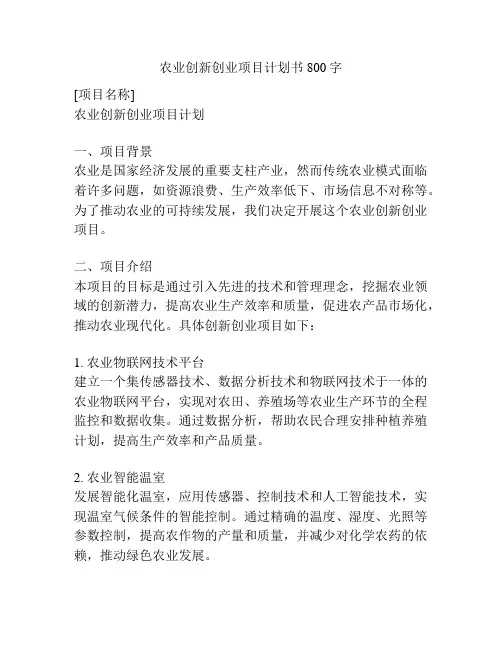 农业创新创业项目计划书 800 字

[项目名称]
农业创新创业项目计划

一、项目背景
农业是国家经济发展的重要支柱产业，然而传统农业模式面临着许多问题，如资源浪费、生产效率低下、市场信息不对称等。为了推动农业的可持续发展，我们决定开展这个农业创新创业项目。

二、项目介绍
本项目的目标是通过引入先进的技术和管理理念，挖掘农业领域的创新潜力，提高农业生产效率和质量，促进农产品市场化，推动农业现代化。具体创新创业项目如下：

1. 农业物联网技术平台
建立一个集传感器技术、数据分析技术和物联网技术于一体的农业物联网平台，实现对农田、养殖场等农业生产环节的全程监控和数据收集。通过数据分析，帮助农民合理安排种植养殖计划，提高生产效率和产品质量。

2. 农业智能温室
发展智能化温室，应用传感器、控制技术和人工智能技术，实现温室气候条件的智能控制。通过精确的温度、湿度、光照等参数控制，提高农作物的产量和质量，并减少对化学农药的依赖，推动绿色农业发展。